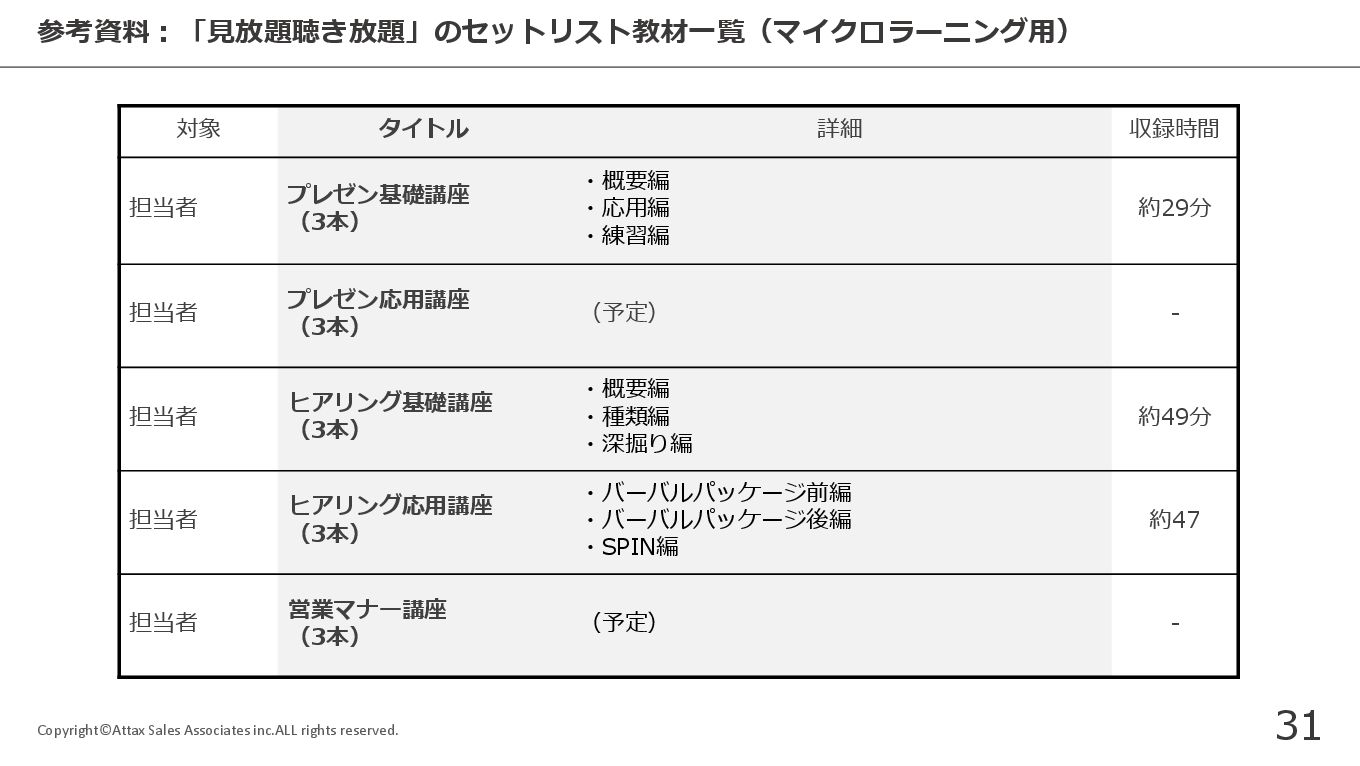 参考資料：「見放題聴き放題」のセットリスト教材一覧（マイクロラーニング用）

| 対象 | タイトル | 詳細 | 収録時間 |
|---|---|---|---|
| 担当者 | プレゼン基礎講座（3本） | ・概要編 ・応用編 ・練習編 | 約29分 |
| 担当者 | プレゼン応用講座（3本） | （予定） | - |
| 担当者 | ヒアリング基礎講座（3本） | ・概要編 ・種類編 ・深掘り編 | 約49分 |
| 担当者 | ヒアリング応用講座（3本） | ・バーバルパッケージ前編 ・バーバルパッケージ後編 ・SPIN編 | 約47 |
| 担当者 | 営業マナー講座（3本） | （予定） | - |

Copyright©Attax Sales Associates inc.ALL rights reserved.

31